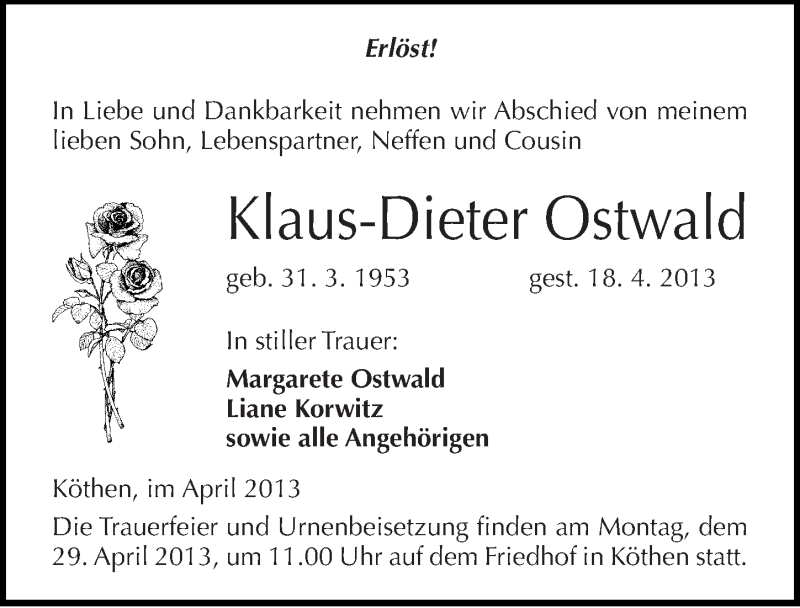 Erlöst!

In Liebe und Dankbarkeit nehmen wir Abschied von meinem lieben Sohn, Lebenspartner, Neffen und Cousin

Klaus-Dieter Ostwald

geb. 31. 3. 1953 gest. 18. 4. 2013

In stiller Trauer:

Margarete Ostwald
Liane Korwitz
sowie alle Angehörigen

Köthen, im April 2013

Die Trauerfeier und Urnenbeisetzung finden am Montag, dem 29. April 2013, um 11.00 Uhr auf dem Friedhof in Köthen statt.